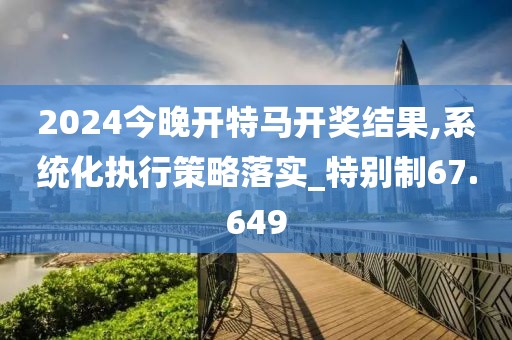 2024今晚开特马开奖结果,系统化执行策略落实_特别制67.649